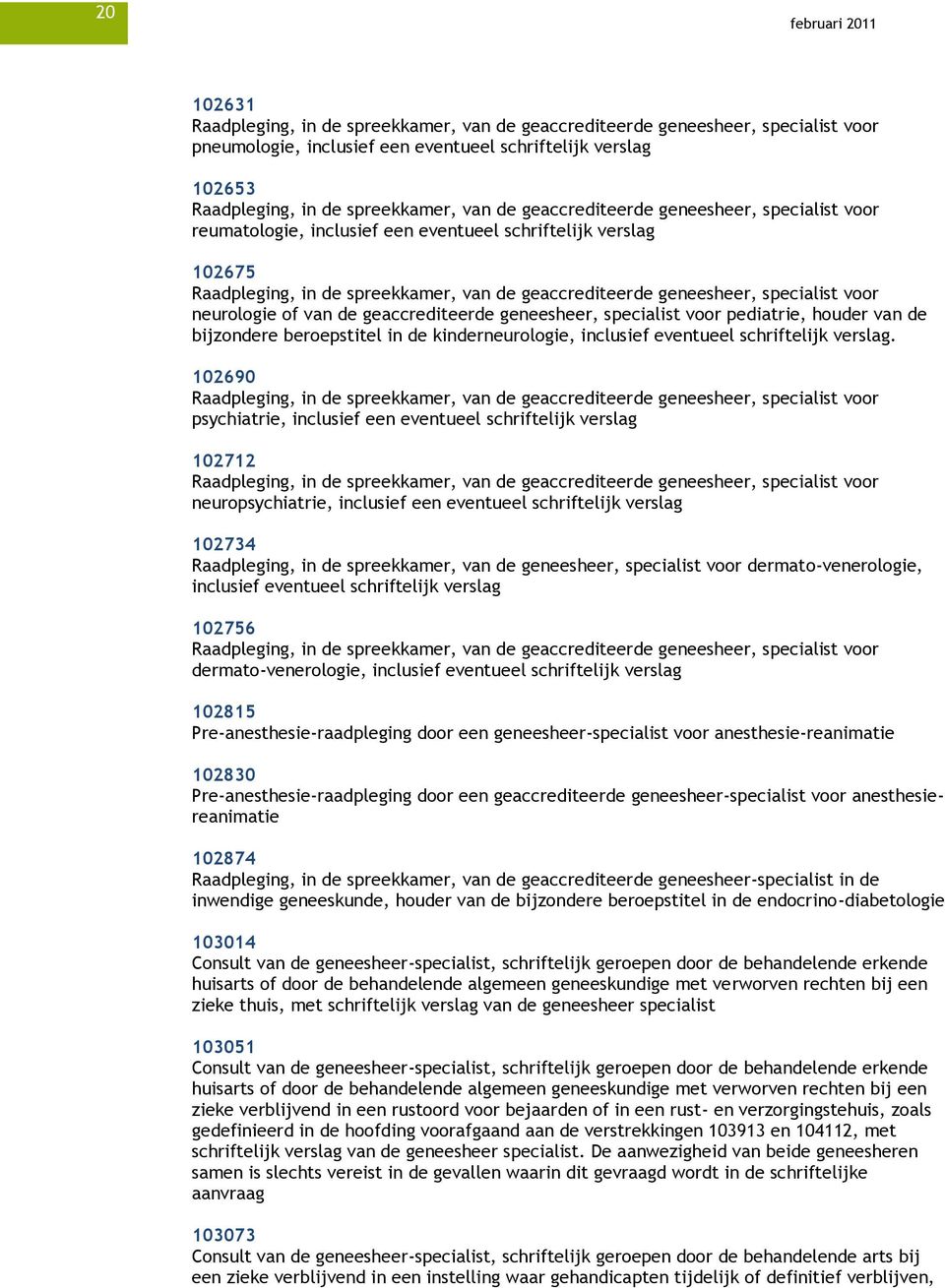 20

februari 2011

102631
Raadpleging, in de spreekkamer, van de geaccrediteerde geneesheer, specialist voor pneumologie, inclusief een eventueel schriftelijk verslag

102653
Raadpleging, in de spreekkamer, van de geaccrediteerde geneesheer, specialist voor reumatologie, inclusief een eventueel schriftelijk verslag

102675
Raadpleging, in de spreekkamer, van de geaccrediteerde geneesheer, specialist voor neurologie of van de geaccrediteerde geneesheer, specialist voor pediatrie, houder van de bijzondere beroepstitel in de kinderneurologie, inclusief eventueel schriftelijk verslag.

102690
Raadpleging, in de spreekkamer, van de geaccrediteerde geneesheer, specialist voor psychiatrie, inclusief een eventueel schriftelijk verslag

102712
Raadpleging, in de spreekkamer, van de geaccrediteerde geneesheer, specialist voor neuropsychiatrie, inclusief een eventueel schriftelijk verslag

102734
Raadpleging, in de spreekkamer, van de geneesheer, specialist voor dermato-venerologie, inclusief eventueel schriftelijk verslag

102756
Raadpleging, in de spreekkamer, van de geaccrediteerde geneesheer, specialist voor dermato-venerologie, inclusief eventueel schriftelijk verslag

102815
Pre-anesthesie-raadpleging door een geneesheer-specialist voor anesthesie-reanimatie

102830
Pre-anesthesie-raadpleging door een geaccrediteerde geneesheer-specialist voor anesthesie-reanimatie

102874
Raadpleging, in de spreekkamer, van de geaccrediteerde geneesheer-specialist in de inwendige geneeskunde, houder van de bijzondere beroepstitel in de endocrino-diabetologie

103014
Consult van de geneesheer-specialist, schriftelijk geroepen door de behandelende erkende huisarts of door de behandelende algemeen geneeskundige met verworven rechten bij een zieke thuis, met schriftelijk verslag van de geneesheer specialist

103051
Consult van de geneesheer-specialist, schriftelijk geroepen door de behandelende erkende huisarts of door de behandelende algemeen geneeskundige met verworven rechten bij een zieke verblijvend in een rustoord voor bejaarden of in een rust- en verzorgingstehuis, zoals gedefinieerd in de hoofding voorafgaand aan de verstrekkingen 103913 en 104112, met schriftelijk verslag van de geneesheer specialist. De aanwezigheid van beide geneesheren samen is slechts vereist in de gevallen waarin dit gevraagd wordt in de schriftelijke aanvraag

103073
Consult van de geneesheer-specialist, schriftelijk geroepen door de behandelende arts bij een zieke verblijvend in een instelling waar gehandicapten tijdelijk of definitief verblijven,